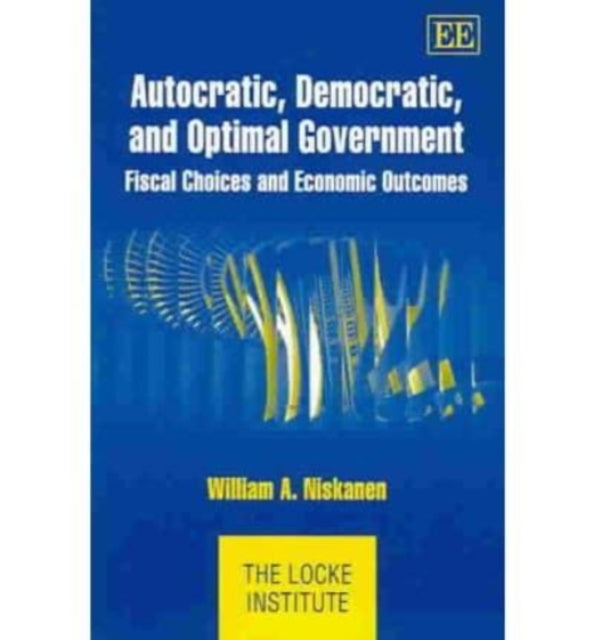 EE

Autocratic, Democratic, and Optimal Government

Fiscal Choices and Economic Outcomes

William A. Niskanen

THE LOCKE INSTITUTE